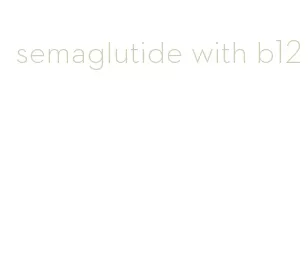 semaglutide with b12